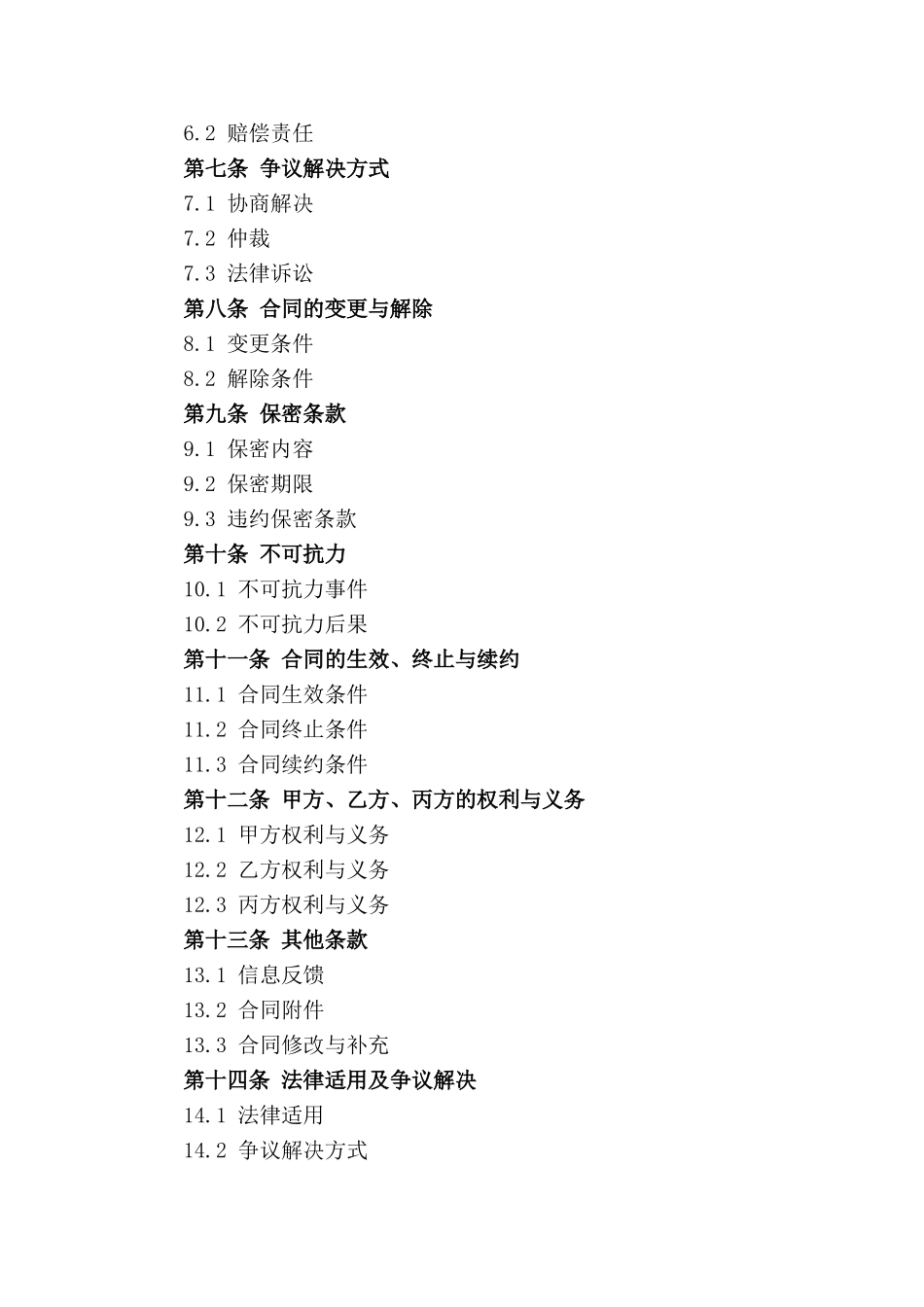 6.2 赔偿责任

第七条 争议解决方式

7.1 协商解决

7.2 仲裁

7.3 法律诉讼

第八条 合同的变更与解除

8.1 变更条件

8.2 解除条件

第九条 保密条款

9.1 保密内容

9.2 保密期限

9.3 违约保密条款

第十条 不可抗力

10.1 不可抗力事件

10.2 不可抗力后果

第十一条 合同的生效、终止与续约

11.1 合同生效条件

11.2 合同终止条件

11.3 合同续约条件

第十二条 甲方、乙方、丙方的权利与义务

12.1 甲方权利与义务

12.2 乙方权利与义务

12.3 丙方权利与义务

第十三条 其他条款

13.1 信息反馈

13.2 合同附件

13.3 合同修改与补充

第十四条 法律适用及争议解决

14.1 法律适用

14.2 争议解决方式